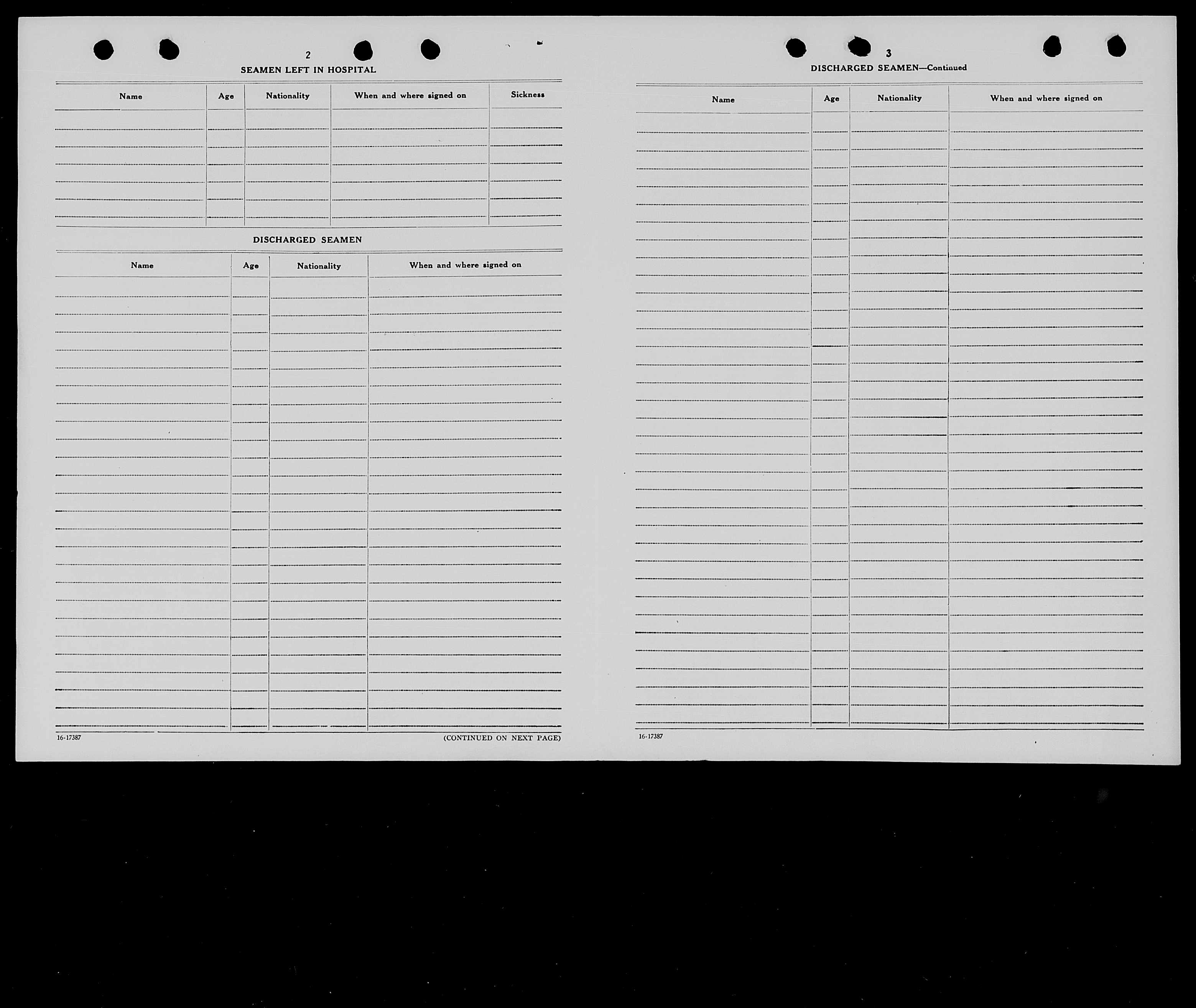 2

SEAMEN LEFT IN HOSPITAL

| Name | Age | Nationality | When and where signed on | Sickness |
|---|---|---|---|---|
| | | | | |

DISCHARGED SEAMEN

| Name | Age | Nationality | When and where signed on |
|---|---|---|---|
| | | | |

16-17387

(CONTINUED ON NEXT PAGE)

3

DISCHARGED SEAMEN—Continued

| Name | Age | Nationality | When and where signed on |
|---|---|---|---|
| | | | |

16-17387